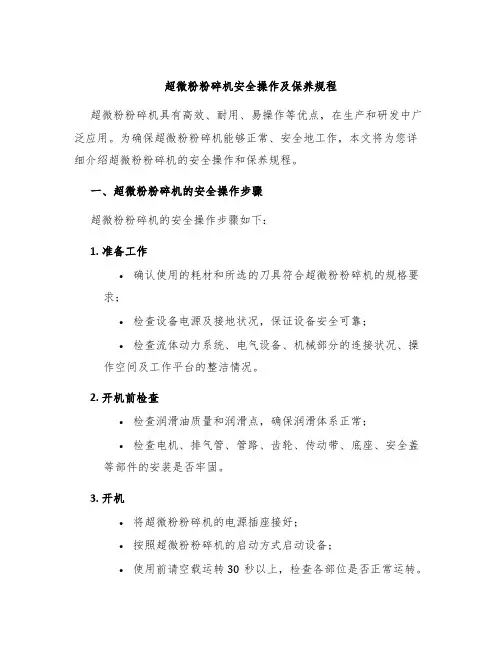 超微粉粉碎机安全操作及保养规程

超微粉粉碎机具有高效、耐用、易操作等优点，在生产和研发中广泛应用。为确保超微粉粉碎机能够正常、安全地工作，本文将为您详细介绍超微粉粉碎机的安全操作和保养规程。

一、超微粉粉碎机的安全操作步骤

超微粉粉碎机的安全操作步骤如下：

1. 准备工作

• 确认使用的耗材和所选的刀具符合超微粉粉碎机的规格要求；

• 检查设备电源及接地状况，保证设备安全可靠；

• 检查流体动力系统、电气设备、机械部分的连接状况、操作空间及工作平台的整洁情况。

2. 开机前检查

• 检查润滑油质量和润滑点，确保润滑体系正常；

• 检查电机、排气管、管路、齿轮、传动带、底座、安全盖等部件的安装是否牢固。

3. 开机

• 将超微粉粉碎机的电源插座接好；

• 按照超微粉粉碎机的启动方式启动设备；

• 使用前请空载运转 30 秒以上，检查各部位是否正常运转。